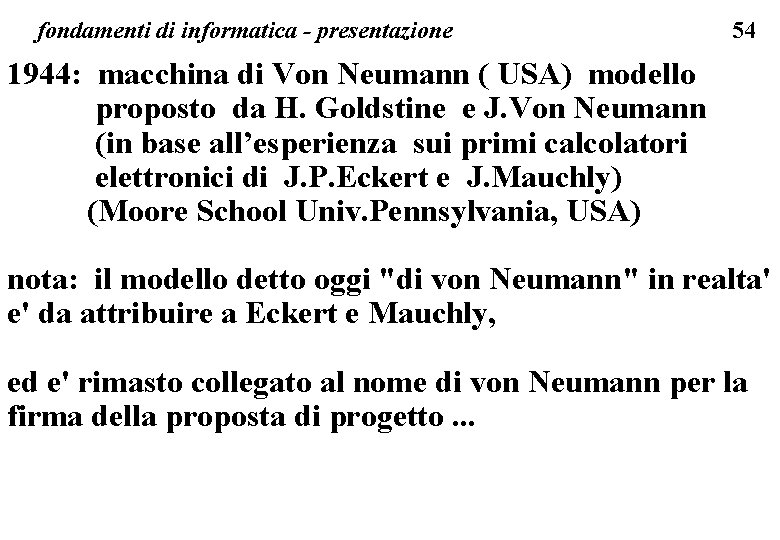 fondamenti di informatica - presentazione 54

1944: macchina di Von Neumann ( USA) modello proposto da H. Goldstine e J.Von Neumann (in base all'esperienza sui primi calcolatori elettronici di J.P.Eckert e J.Mauchly) (Moore School Univ.Pennsylvania, USA)

nota: il modello detto oggi "di von Neumann" in realta' e' da attribuire a Eckert e Mauchly,

ed e' rimasto collegato al nome di von Neumann per la firma della proposta di progetto ...